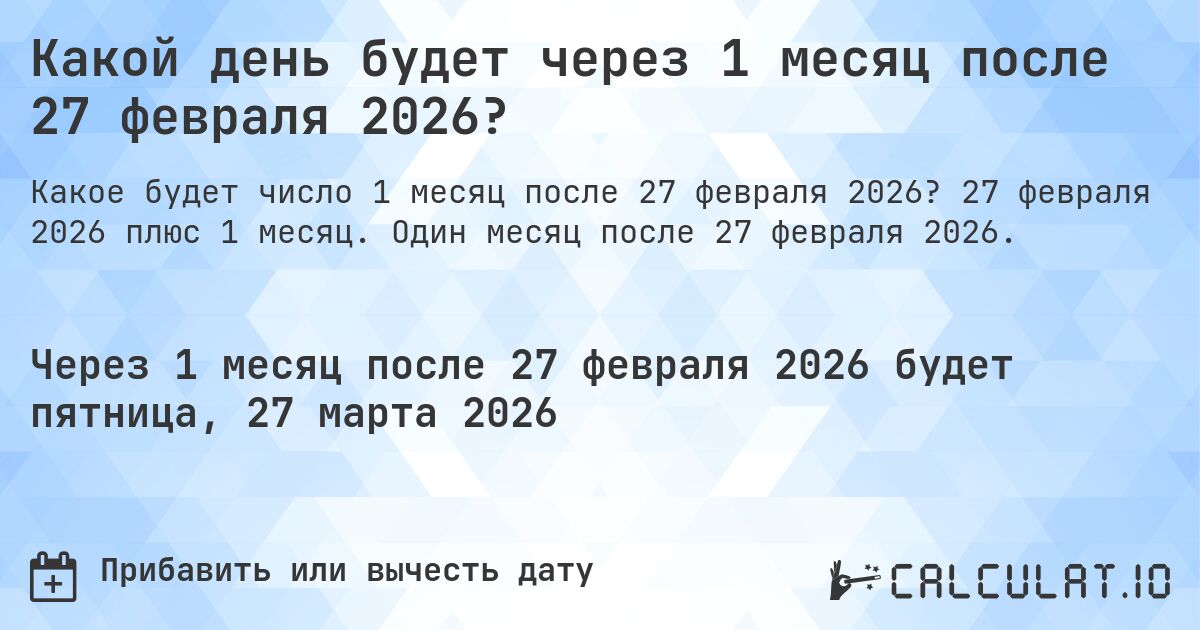 Какой день будет через 1 месяц после 27 февраля 2026?

Какое будет число 1 месяц после 27 февраля 2026? 27 февраля 2026 плюс 1 месяц. Один месяц после 27 февраля 2026.

Через 1 месяц после 27 февраля 2026 будет пятница, 27 марта 2026

Прибавить или вычесть дату

CALCULAT.IO